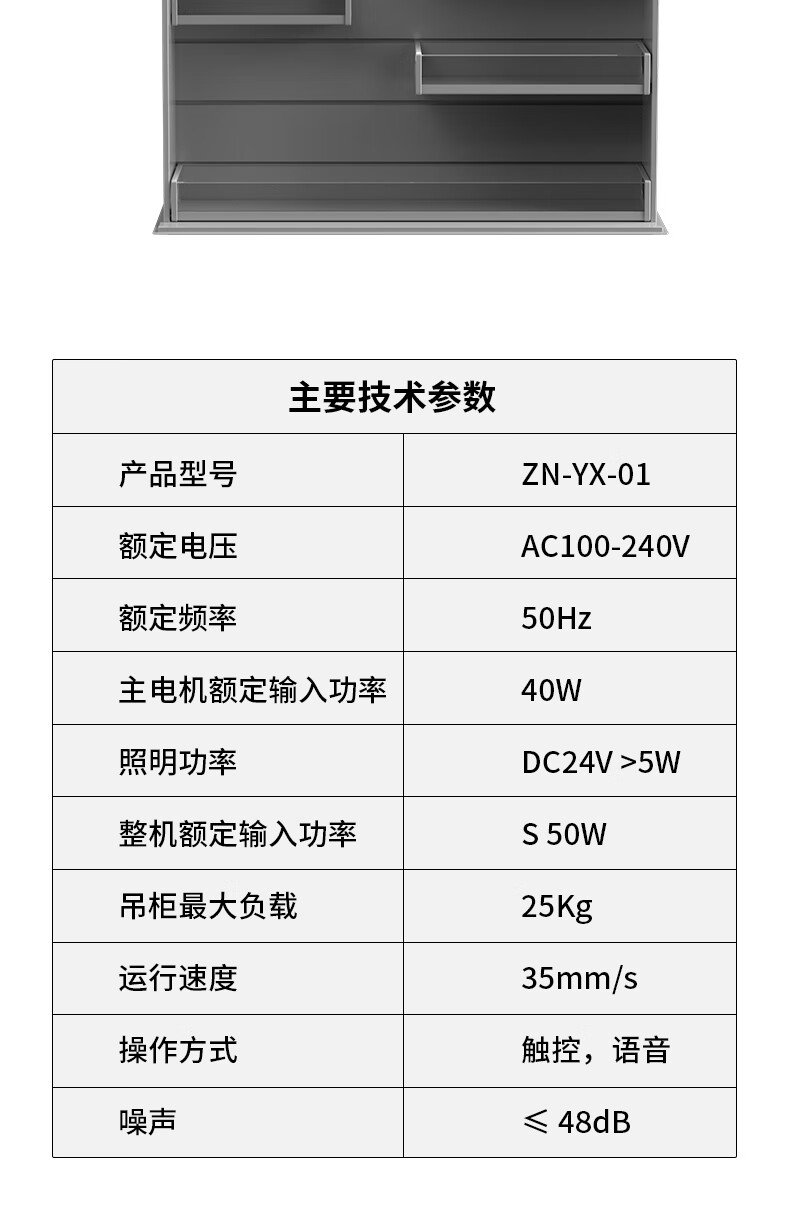 | 主要技术参数 | |
|---|---|
| 产品型号 | ZN-YX-01 |
| 额定电压 | AC100-240V |
| 额定频率 | 50Hz |
| 主电机额定输入功率 | 40W |
| 照明功率 | DC24V >5W |
| 整机额定输入功率 | S 50W |
| 吊柜最大负载 | 25Kg |
| 运行速度 | 35mm/s |
| 操作方式 | 触控，语音 |
| 噪声 | ≤ 48dB |